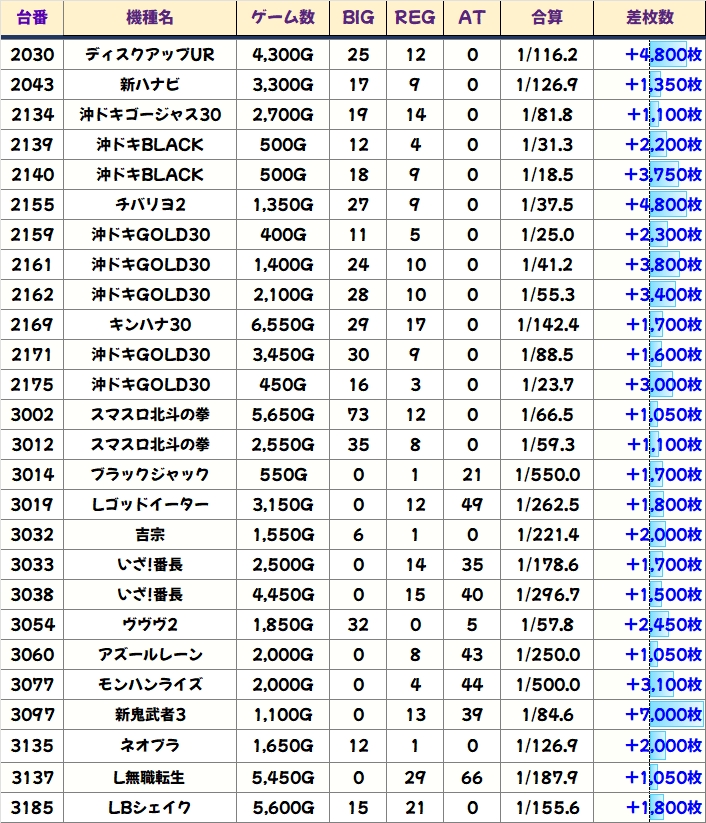 | 台番 | 機種名 | ゲーム数 | BIG | REG | AT | 合算 | 差枚数 |
|---|---|---|---|---|---|---|---|
| 2030 | ディスクアップUR | 4,300G | 25 | 12 | 0 | 1/116.2 | +4,800枚 |
| 2043 | 新ハナビ | 3,300G | 17 | 9 | 0 | 1/126.9 | +1,350枚 |
| 2134 | 沖ドキゴージャス30 | 2,700G | 19 | 14 | 0 | 1/81.8 | +1,100枚 |
| 2139 | 沖ドキBLACK | 500G | 12 | 4 | 0 | 1/31.3 | +2,200枚 |
| 2140 | 沖ドキBLACK | 500G | 18 | 9 | 0 | 1/18.5 | +3,750枚 |
| 2155 | チバリヨ2 | 1,350G | 27 | 9 | 0 | 1/37.5 | +4,800枚 |
| 2159 | 沖ドキGOLD30 | 400G | 11 | 5 | 0 | 1/25.0 | +2,300枚 |
| 2161 | 沖ドキGOLD30 | 1,400G | 24 | 10 | 0 | 1/41.2 | +3,800枚 |
| 2162 | 沖ドキGOLD30 | 2,100G | 28 | 10 | 0 | 1/55.3 | +3,400枚 |
| 2169 | キンハナ30 | 6,550G | 29 | 17 | 0 | 1/142.4 | +1,700枚 |
| 2171 | 沖ドキGOLD30 | 3,450G | 30 | 9 | 0 | 1/88.5 | +1,600枚 |
| 2175 | 沖ドキGOLD30 | 450G | 16 | 3 | 0 | 1/23.7 | +3,000枚 |
| 3002 | スマスロ北斗の拳 | 5,650G | 73 | 12 | 0 | 1/66.5 | +1,050枚 |
| 3012 | スマスロ北斗の拳 | 2,550G | 35 | 8 | 0 | 1/59.3 | +1,100枚 |
| 3014 | ブラックジャック | 550G | 0 | 1 | 21 | 1/550.0 | +1,700枚 |
| 3019 | Lゴッドイーター | 3,150G | 0 | 12 | 49 | 1/262.5 | +1,800枚 |
| 3032 | 吉宗 | 1,550G | 6 | 1 | 0 | 1/221.4 | +2,000枚 |
| 3033 | いざ!番長 | 2,500G | 0 | 14 | 35 | 1/178.6 | +1,700枚 |
| 3038 | いざ!番長 | 4,450G | 0 | 15 | 40 | 1/296.7 | +1,500枚 |
| 3054 | ヴヴヴ2 | 1,850G | 32 | 0 | 5 | 1/57.8 | +2,450枚 |
| 3060 | アズールレーン | 2,000G | 0 | 8 | 43 | 1/250.0 | +1,050枚 |
| 3077 | モンハンライズ | 2,000G | 0 | 4 | 44 | 1/500.0 | +3,100枚 |
| 3097 | 新鬼武者3 | 1,100G | 0 | 13 | 39 | 1/84.6 | +7,000枚 |
| 3135 | ネオプラ | 1,650G | 12 | 1 | 0 | 1/126.9 | +2,000枚 |
| 3137 | L無職転生 | 5,450G | 0 | 29 | 66 | 1/187.9 | +1,050枚 |
| 3185 | LBシェイク | 5,600G | 15 | 21 | 0 | 1/155.6 | +1,800枚 |